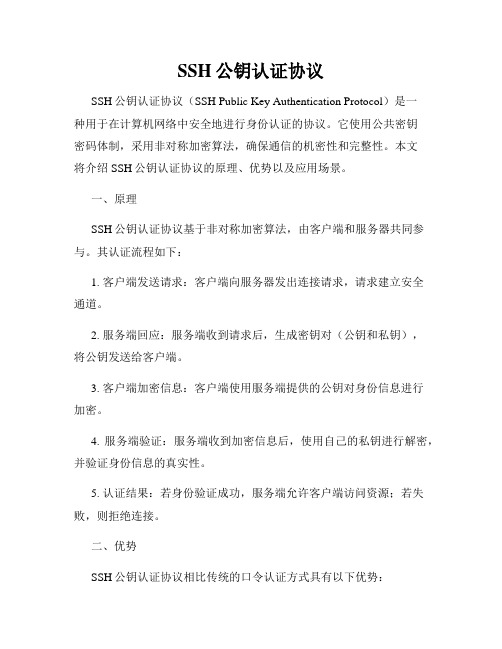 SSH 公钥认证协议

SSH 公钥认证协议（SSH Public Key Authentication Protocol）是一种用于在计算机网络中安全地进行身份认证的协议。它使用公共密钥密码体制，采用非对称加密算法，确保通信的机密性和完整性。本文将介绍 SSH 公钥认证协议的原理、优势以及应用场景。

一、原理

SSH 公钥认证协议基于非对称加密算法，由客户端和服务器共同参与。其认证流程如下：

1. 客户端发送请求：客户端向服务器发出连接请求，请求建立安全通道。

2. 服务端回应：服务端收到请求后，生成密钥对（公钥和私钥），将公钥发送给客户端。

3. 客户端加密信息：客户端使用服务端提供的公钥对身份信息进行加密。

4. 服务端验证：服务端收到加密信息后，使用自己的私钥进行解密，并验证身份信息的真实性。

5. 认证结果：若身份验证成功，服务端允许客户端访问资源；若失败，则拒绝连接。

二、优势

SSH 公钥认证协议相比传统的口令认证方式具有以下优势：